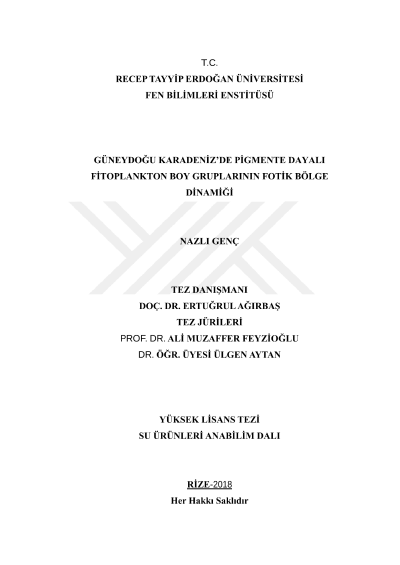 T.C.
RECEP TAYYİP ERDOĞAN ÜNİVERSİTESİ
FEN BİLİMLERİ ENSTİTÜSÜ

GÜNEYDOĞU KARADENİZ'DE PİGMENTE DAYALI FİTOPLANKTON BOY GRUPLARININ FOTİK BÖLGE DİNAMİĞİ

NAZLI GENÇ

TEZ DANIŞMANI
DOÇ. DR. ERTUĞRUL AĞIRBAŞ
TEZ JÜRİLERİ
PROF. DR. ALİ MUZAFFER FEYZİOĞLU
DR. ÖĞR. ÜYESİ ÜLGEN AYTAN

YÜKSEK LİSANS TEZİ
SU ÜRÜNLERİ ANABİLİM DALI

RİZE-2018
Her Hakkı Saklıdır